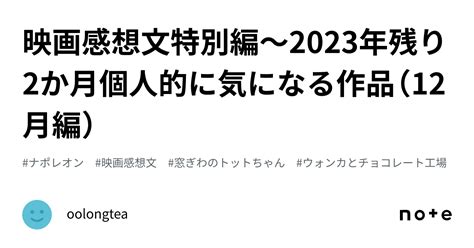 映画感想文特別編～2023年残り2か月個人的に気になる作品（12月編）

#ナポレオン　#映画感想文　#窓ぎわのトットちゃん　#ウォンカとチョコレート工場

oolongtea

note